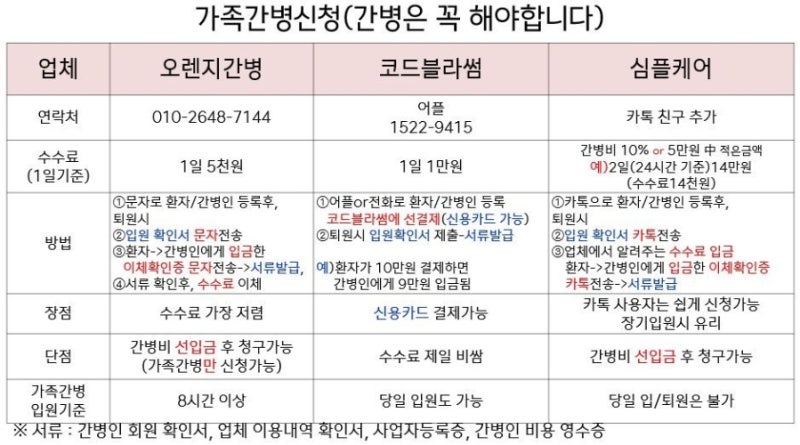 가족간병신청(간병은 꼭 해야합니다)

| 업체 | 오렌지간병 | 코드블라썸 | 심플케어 |
|---|---|---|---|
| 연락처 | 010-2648-7144 | 어플 1522-9415 | 카톡 친구 추가 |
| 수수료 (1일기준) | 1일 5천원 | 1일 1만원 | 간병비 10% or 5만원 中 적은금액 예)2일(24시간 기준)14만원 (수수료14천원) |
| 방법 | ①문자로 환자/간병인 등록후, 퇴원시 ②입원 확인서 문자전송 ③환자->간병인에게 입금한 이체확인증 문자전송->서류발급, ④서류 확인후, 수수료 이체 | ①어플or전화로 환자/간병인 등록 코드블라썸에 선결제(신용카드 가능) ②퇴원시 입원확인서 제출-서류발급 예)환자가 10만원 결제하면 간병인에게 9만원 입금됨 | ①카톡으로 환자/간병인 등록후, 퇴원시 ②입원 확인서 카톡전송 ③업체에서 알려주는 수수료 입금 환자->간병인에게 입금한 이체확인증 카톡전송->서류발급 |
| 장점 | 수수료 가장 저렴 | 신용카드 결제가능 | 카톡 사용자는 쉽게 신청가능 장기입원시 유리 |
| 단점 | 간병비 선입금 후 청구가능 (가족간병만 신청가능) | 수수료 제일 비쌈 | 간병비 선입금 후 청구가능 |
| 가족간병 입원기준 | 8시간 이상 | 당일 입원도 가능 | 당일 입/퇴원은 불가 |

※ 서류 : 간병인 회원 확인서, 업체 이용내역 확인서, 사업자등록증, 간병인 비용 영수증